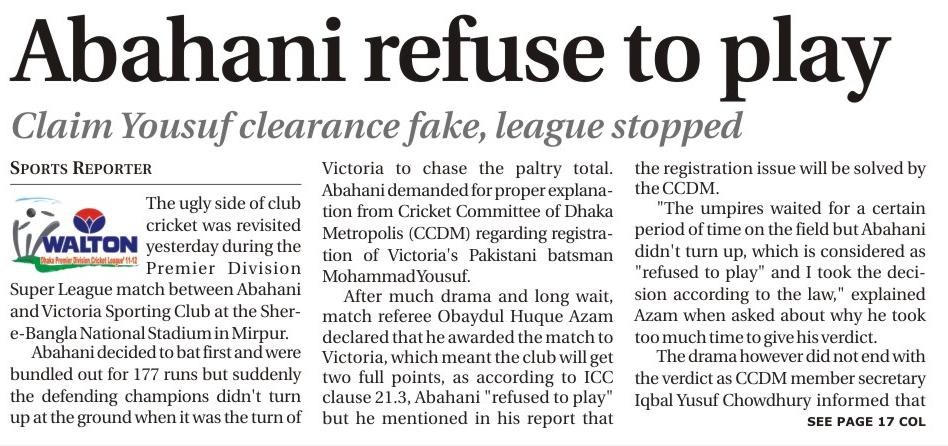 Abahani refuse to play

Claim Yousuf clearance fake, league stopped

SPORTS REPORTER

WALTON

The ugly side of club cricket was revisited yesterday during the Premier Division Super League match between Abahani and Victoria Sporting Club at the Shere-Bangla National Stadium in Mirpur.

Abahani decided to bat first and were bundled out for 177 runs but suddenly the defending champions didn't turn up at the ground when it was the turn of Victoria to chase the paltry total. Abahani demanded for proper explanation from Cricket Committee of Dhaka Metropolis (CCDM) regarding registration of Victoria's Pakistani batsman Mohammad Yousuf.

After much drama and long wait, match referee Obaydul Huque Azam declared that he awarded the match to Victoria, which meant the club will get two full points, as according to ICC clause 21.3, Abahani "refused to play" but he mentioned in his report that the registration issue will be solved by the CCDM.

"The umpires waited for a certain period of time on the field but Abahani didn't turn up, which is considered as "refused to play" and I took the decision according to the law," explained Azam when asked about why he took too much time to give his verdict.

The drama however did not end with the verdict as CCDM member secretary Iqbal Yusuf Chowdhury informed that

SEE PAGE 17 COL